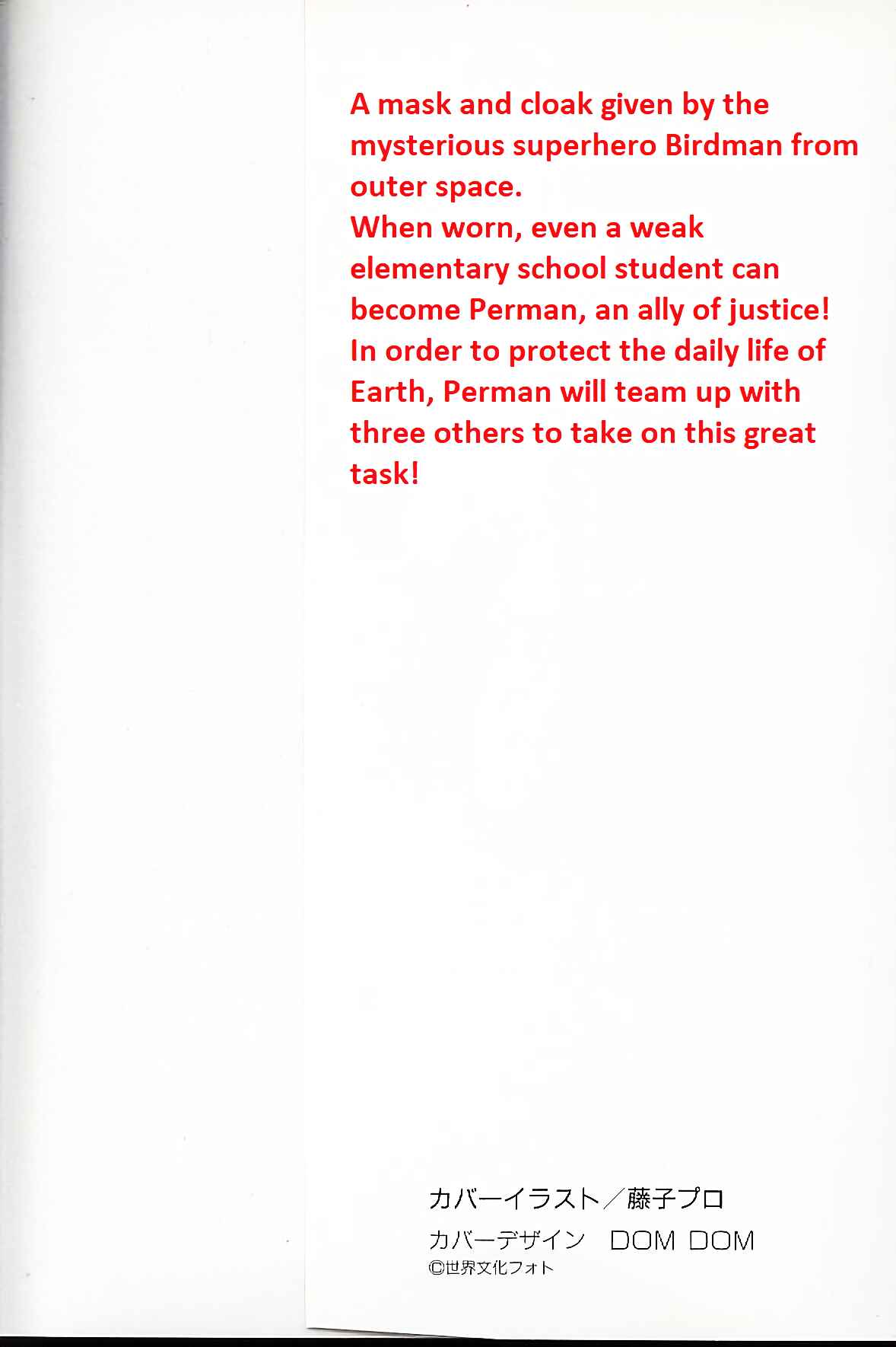 A mask and cloak given by the mysterious superhero Birdman from outer space.
When worn, even a weak elementary school student can become Perman, an ally of justice!
In order to protect the daily life of Earth, Perman will team up with three others to take on this great task!

カバーイラスト／藤子プロ
カバーデザイン　DOM DOM
©世界文化フォト